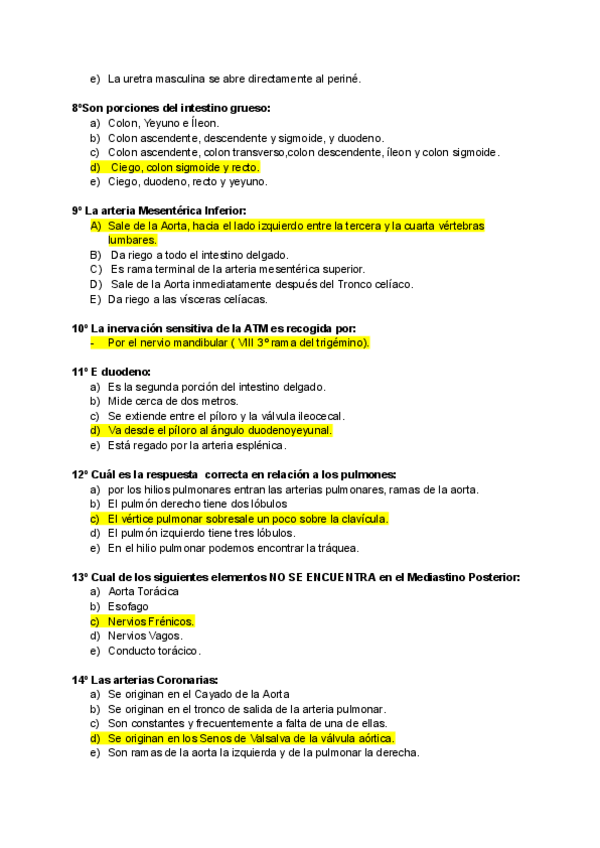 e) La uretra masculina se abre directamente al periné.

8ºSon porciones del intestino grueso:
a) Colon, Yeyuno e Íleon.
b) Colon ascendente, descendente y sigmoide, y duodeno.
c) Colon ascendente, colon transverso,colon descendente, íleon y colon sigmoide.
d) Ciego, colon sigmoide y recto.
e) Ciego, duodeno, recto y yeyuno.

9º La arteria Mesentérica Inferior:
A) Sale de la Aorta, hacia el lado izquierdo entre la tercera y la cuarta vértebras lumbares.
B) Da riego a todo el intestino delgado.
C) Es rama terminal de la arteria mesentérica superior.
D) Sale de la Aorta inmediatamente después del Tronco celíaco.
E) Da riego a las vísceras celíacas.

10º La inervación sensitiva de la ATM es recogida por:
- Por el nervio mandibular ( VIII 3º rama del trigémino).

11º E duodeno:
a) Es la segunda porción del intestino delgado.
b) Mide cerca de dos metros.
c) Se extiende entre el píloro y la válvula ileocecal.
d) Va desde el píloro al ángulo duodenoyeyunal.
e) Está regado por la arteria esplénica.

12º Cuál es la respuesta correcta en relación a los pulmones:
a) por los hilios pulmonares entran las arterias pulmonares, ramas de la aorta.
b) El pulmón derecho tiene dos lóbulos
c) El vértice pulmonar sobresale un poco sobre la clavícula.
d) El pulmón izquierdo tiene tres lóbulos.
e) En el hilio pulmonar podemos encontrar la tráquea.

13º Cual de los siguientes elementos NO SE ENCUENTRA en el Mediastino Posterior:
a) Aorta Torácica
b) Esofago
c) Nervios Frénicos.
d) Nervios Vagos.
e) Conducto torácico.

14º Las arterias Coronarias:
a) Se originan en el Cayado de la Aorta
b) Se originan en el tronco de salida de la arteria pulmonar.
c) Son constantes y frecuentemente a falta de una de ellas.
d) Se originan en los Senos de Valsalva de la válvula aórtica.
e) Son ramas de la aorta la izquierda y de la pulmonar la derecha.